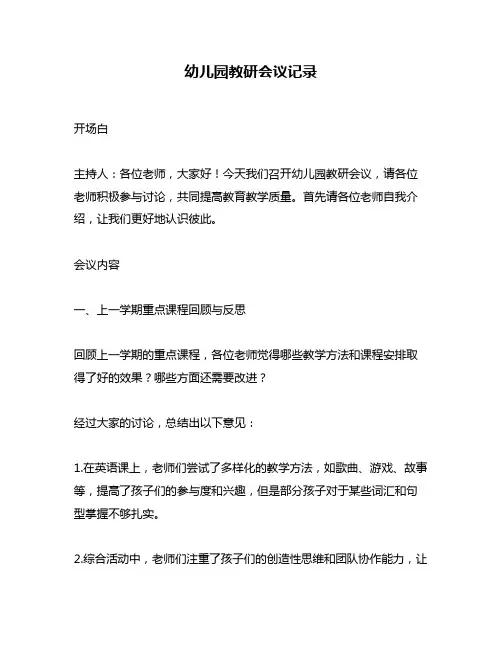 幼儿园教研会议记录

开场白

主持人：各位老师，大家好！今天我们召开幼儿园教研会议，请各位老师积极参与讨论，共同提高教育教学质量。首先请各位老师自我介绍，让我们更好地认识彼此。

会议内容

一、上一学期重点课程回顾与反思

回顾上一学期的重点课程，各位老师觉得哪些教学方法和课程安排取得了好的效果？哪些方面还需要改进？

经过大家的讨论，总结出以下意见：

1.在英语课上，老师们尝试了多样化的教学方法，如歌曲、游戏、故事等，提高了孩子们的参与度和兴趣，但是部分孩子对于某些词汇和句型掌握不够扎实。

2.综合活动中，老师们注重了孩子们的创造性思维和团队协作能力，让